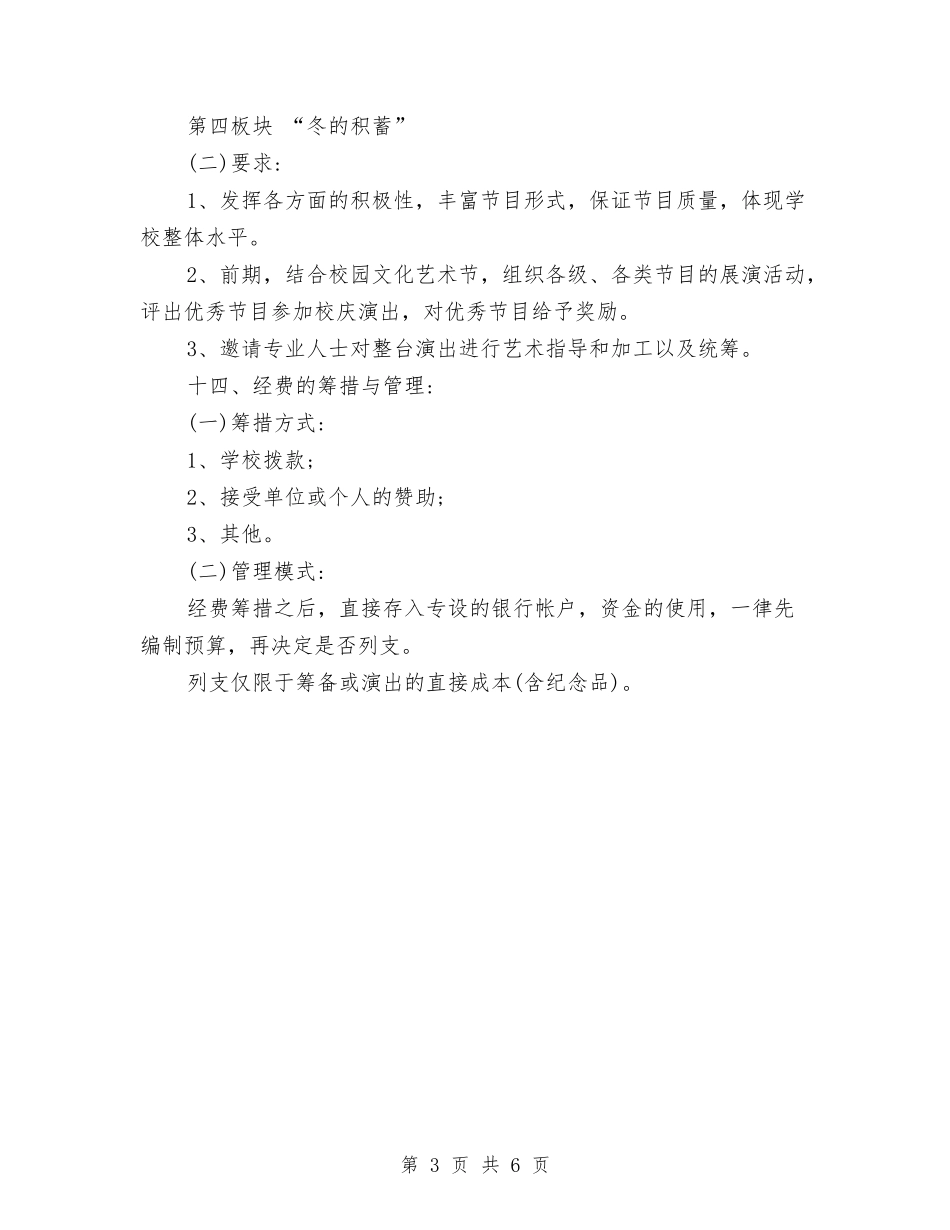 第四板块 “冬的积蓄”

(二)要求:

1、发挥各方面的积极性，丰富节目形式，保证节目质量，体现学校整体水平。

2、前期，结合校园文化艺术节，组织各级、各类节目的展演活动，评出优秀节目参加校庆演出，对优秀节目给予奖励。

3、邀请专业人士对整台演出进行艺术指导和加工以及统筹。

十四、经费的筹措与管理:

(一)筹措方式:

1、学校拨款;

2、接受单位或个人的赞助;

3、其他。

(二)管理模式:

经费筹措之后，直接存入专设的银行帐户，资金的使用，一律先编制预算，再决定是否列支。

列支仅限于筹备或演出的直接成本(含纪念品)。

第 3 页 共 6 页